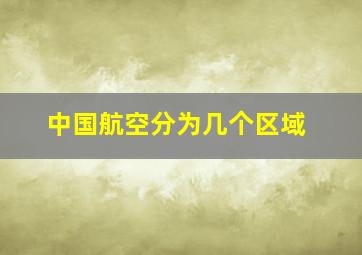 中国航空分为几个区域